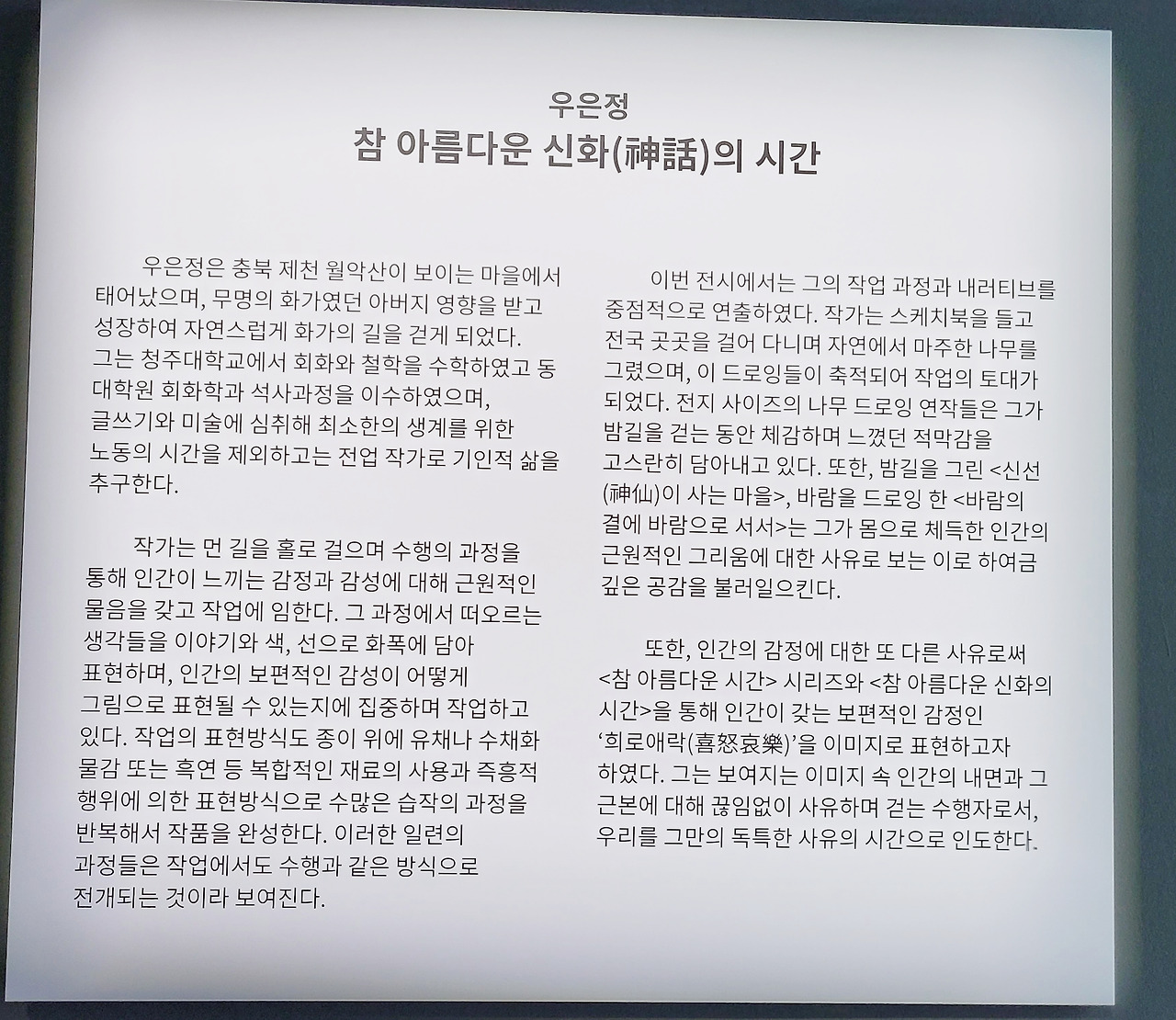 우은정
참 아름다운 신화(神話)의 시간

우은정은 충북 제천 월악산이 보이는 마을에서 태어났으며, 무명의 화가였던 아버지 영향을 받고 성장하여 자연스럽게 화가의 길을 걷게 되었다. 그는 청주대학교에서 회화와 철학을 수학하였고 동 대학원 회화학과 석사과정을 이수하였으며, 글쓰기와 미술에 심취해 최소한의 생계를 위한 노동의 시간을 제외하고는 전업 작가로 기인적 삶을 추구한다.

작가는 먼 길을 홀로 걸으며 수행의 과정을 통해 인간이 느끼는 감정과 감성에 대해 근원적인 물음을 갖고 작업에 임한다. 그 과정에서 떠오르는 생각들을 이야기와 색, 선으로 화폭에 담아 표현하며, 인간의 보편적인 감성이 어떻게 그림으로 표현될 수 있는지에 집중하며 작업하고 있다. 작업의 표현방식도 종이 위에 유채나 수채화 물감 또는 흑연 등 복합적인 재료의 사용과 즉흥적 행위에 의한 표현방식으로 수많은 습작의 과정을 반복해서 작품을 완성한다. 이러한 일련의 과정들은 작업에서도 수행과 같은 방식으로 전개되는 것이라 보여진다.

이번 전시에서는 그의 작업 과정과 내러티브를 중점적으로 연출하였다. 작가는 스케치북을 들고 전국 곳곳을 걸어 다니며 자연에서 마주한 나무를 그렸으며, 이 드로잉들이 축적되어 작업의 토대가 되었다. 전지 사이즈의 나무 드로잉 연작들은 그가 밤길을 걷는 동안 체감하며 느꼈던 적막감을 고스란히 담아내고 있다. 또한, 밤길을 그린 <신선(神仙)이 사는 마을>, 바람을 드로잉 한 <바람의 결에 바람으로 서서>는 그가 몸으로 체득한 인간의 근원적인 그리움에 대한 사유로 보는 이로 하여금 깊은 공감을 불러일으킨다.

또한, 인간의 감정에 대한 또 다른 사유로써 <참 아름다운 시간> 시리즈와 <참 아름다운 신화의 시간>을 통해 인간이 갖는 보편적인 감정인 '희로애락(喜怒哀樂)'을 이미지로 표현하고자 하였다. 그는 보여지는 이미지 속 인간의 내면과 그 근본에 대해 끊임없이 사유하며 걷는 수행자로서, 우리를 그만의 독특한 사유의 시간으로 인도한다.